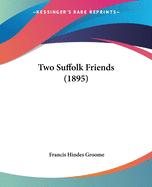 KESSINGER'S RARE REPRINTS

Two Suffolk Friends (1895)

Francis Hindes Groome